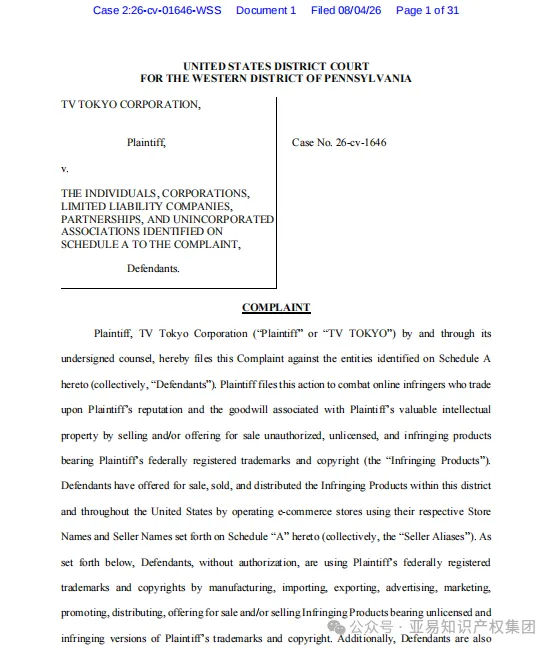 Case 2:26-cv-01646-WSS Document 1 Filed 08/04/26 Page 1 of 31

UNITED STATES DISTRICT COURT
FOR THE WESTERN DISTRICT OF PENNSYLVANIA

TV TOKYO CORPORATION,

Plaintiff,

v.

THE INDIVIDUALS, CORPORATIONS, LIMITED LIABILITY COMPANIES, PARTNERSHIPS, AND UNINCORPORATED ASSOCIATIONS IDENTIFIED ON SCHEDULE A TO THE COMPLAINT,

Defendants.

Case No. 26-cv-1646

COMPLAINT

Plaintiff, TV Tokyo Corporation ("Plaintiff" or "TV TOKYO") by and through its undersigned counsel, hereby files this Complaint against the entities identified on Schedule A hereto (collectively, "Defendants"). Plaintiff files this action to combat online infringers who trade upon Plaintiff's reputation and the goodwill associated with Plaintiff's valuable intellectual property by selling and/or offering for sale unauthorized, unlicensed, and infringing products bearing Plaintiff's federally registered trademarks and copyright (the "Infringing Products"). Defendants have offered for sale, sold, and distributed the Infringing Products within this district and throughout the United States by operating e-commerce stores using their respective Store Names and Seller Names set forth on Schedule "A" hereto (collectively, the "Seller Aliases"). As set forth below, Defendants, without authorization, are using Plaintiff's federally registered trademarks and copyrights by manufacturing, importing, exporting, advertising, marketing, promoting, distributing, offering for sale and/or selling Infringing Products bearing unlicensed and infringing versions of Plaintiff's trademarks and copyright. Additionally, Defendants are also

公众号 · 亚易知识产权集团